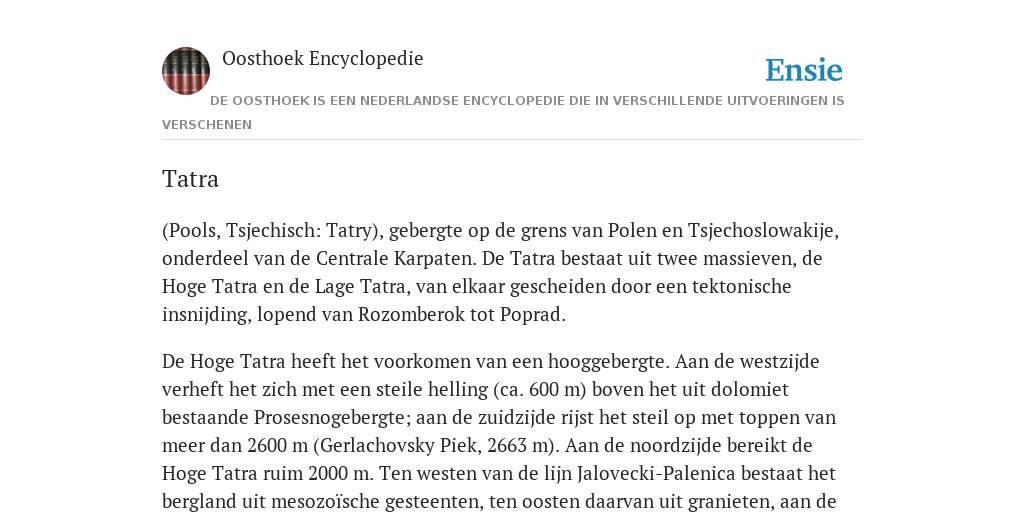 Oosthoek Encyclopedie

Ensie

DE OOSTHOEK IS EEN NEDERLANDSE ENCYCLOPEDIE DIE IN VERSCHILLENDE UITVOERINGEN IS VERSCHENEN

Tatra

(Pools, Tsjechisch: Tatry), gebergte op de grens van Polen en Tsjechoslowakije, onderdeel van de Centrale Karpaten. De Tatra bestaat uit twee massieven, de Hoge Tatra en de Lage Tatra, van elkaar gescheiden door een tektonische insnijding, lopend van Rozomberok tot Poprad.

De Hoge Tatra heeft het voorkomen van een hooggebergte. Aan de westzijde verheft het zich met een steile helling (ca. 600 m) boven het uit dolomiet bestaande Prosesnogebergte; aan de zuidzijde rijst het steil op met toppen van meer dan 2600 m (Gerlachovsky Piek, 2663 m). Aan de noordzijde bereikt de Hoge Tatra ruim 2000 m. Ten westen van de lijn Jalovecki-Palenica bestaat het bergland uit mesozoïsche gesteenten, ten oosten daarvan uit granieten, aan de